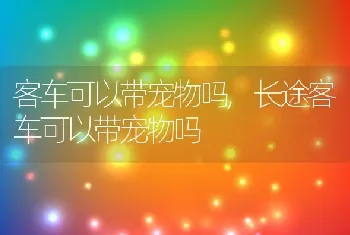 客车可以带宠物吗，长途客车可以带宠物吗